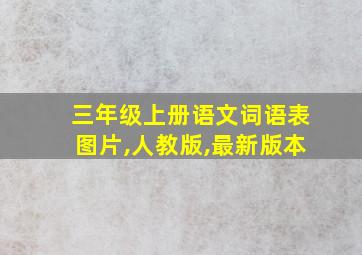 三年级上册语文词语表图片,人教版,最新版本